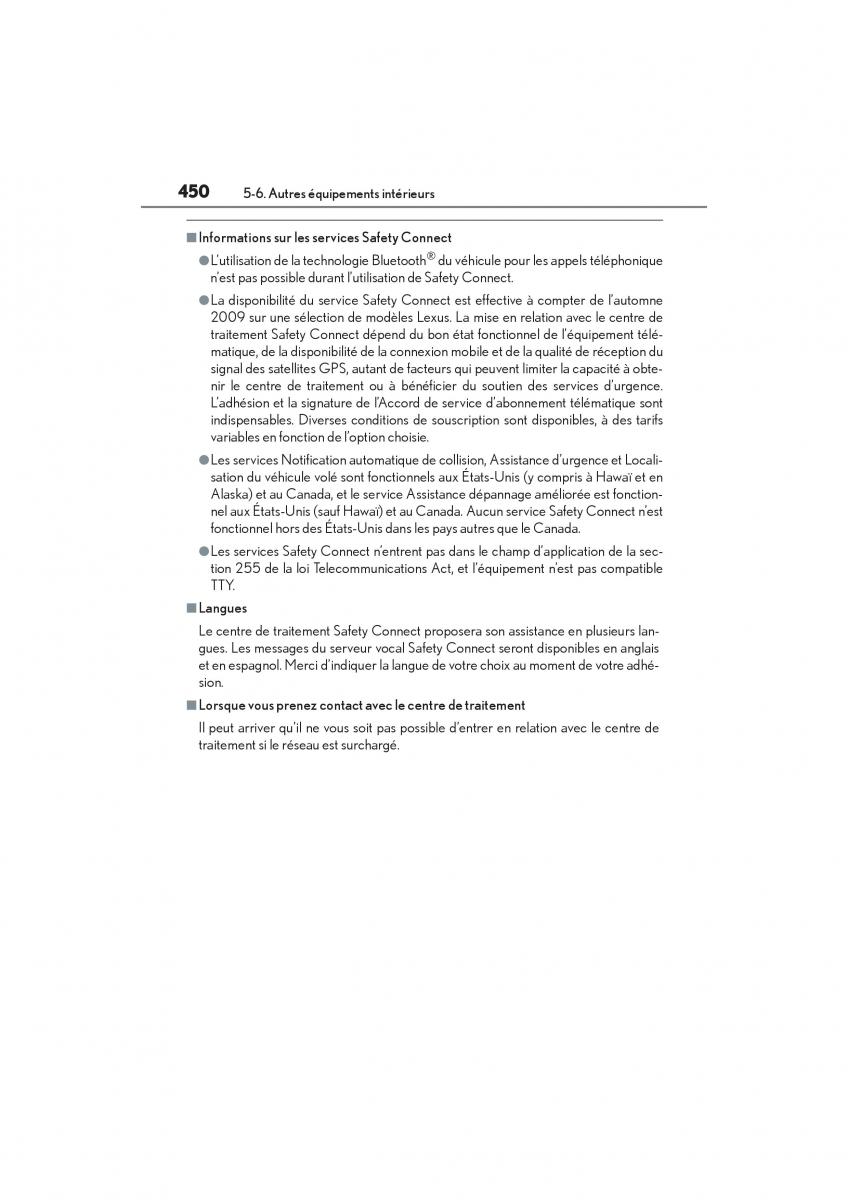 450 5-6. Autres équipements intérieurs

■ Informations sur les services Safety Connect

● L'utilisation de la technologie Bluetooth® du véhicule pour les appels téléphonique n'est pas possible durant l'utilisation de Safety Connect.

● La disponibilité du service Safety Connect est effective à compter de l'automne 2009 sur une sélection de modèles Lexus. La mise en relation avec le centre de traitement Safety Connect dépend du bon état fonctionnel de l'équipement télématique, de la disponibilité de la connexion mobile et de la qualité de réception du signal des satellites GPS, autant de facteurs qui peuvent limiter la capacité à obtenir le centre de traitement ou à bénéficier du soutien des services d'urgence. L'adhésion et la signature de l'Accord de service d'abonnement télématique sont indispensables. Diverses conditions de souscription sont disponibles, à des tarifs variables en fonction de l'option choisie.

● Les services Notification automatique de collision, Assistance d'urgence et Localisation du véhicule volé sont fonctionnels aux États-Unis (y compris à Hawaï et en Alaska) et au Canada, et le service Assistance dépannage améliorée est fonctionnel aux États-Unis (sauf Hawaï) et au Canada. Aucun service Safety Connect n'est fonctionnel hors des États-Unis dans les pays autres que le Canada.

● Les services Safety Connect n'entrent pas dans le champ d'application de la section 255 de la loi Telecommunications Act, et l'équipement n'est pas compatible TTY.

■ Langues

Le centre de traitement Safety Connect proposera son assistance en plusieurs langues. Les messages du serveur vocal Safety Connect seront disponibles en anglais et en espagnol. Merci d'indiquer la langue de votre choix au moment de votre adhésion.

■ Lorsque vous prenez contact avec le centre de traitement

Il peut arriver qu'il ne vous soit pas possible d'entrer en relation avec le centre de traitement si le réseau est surchargé.